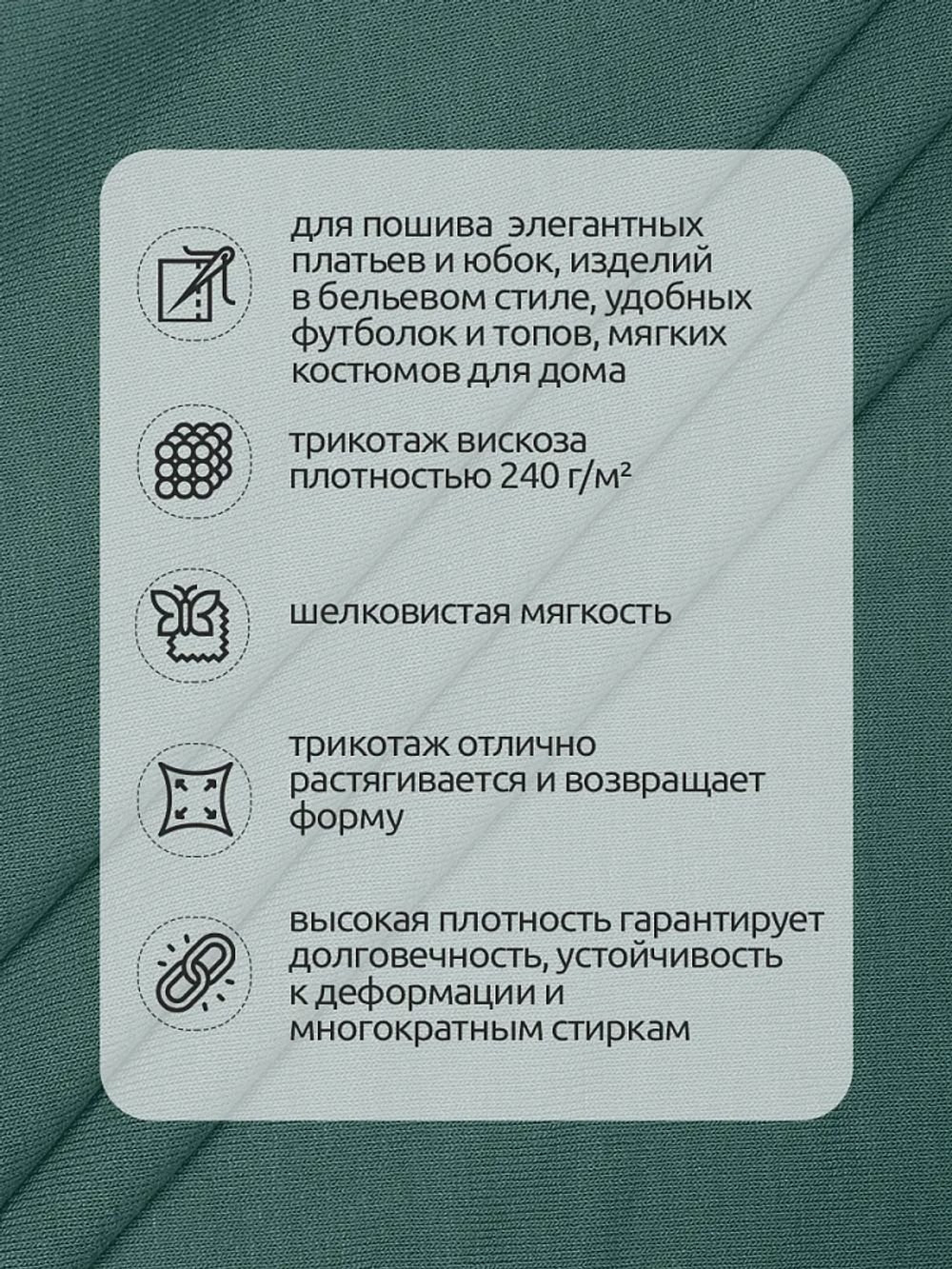 для пошива элегантных платьев и юбок, изделий в бельевом стиле, удобных футболок и топов, мягких костюмов для дома

трикотаж вискоза плотностью 240 г/м²

шелковистая мягкость

трикотаж отлично растягивается и возвращает форму

высокая плотность гарантирует долговечность, устойчивость к деформации и многократным стиркам